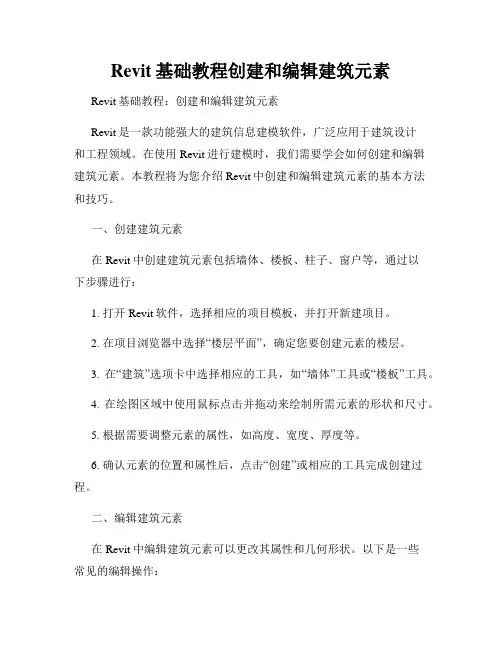 Revit 基础教程创建和编辑建筑元素

Revit 基础教程：创建和编辑建筑元素

Revit 是一款功能强大的建筑信息建模软件，广泛应用于建筑设计和工程领域。在使用 Revit 进行建模时，我们需要学会如何创建和编辑建筑元素。本教程将为您介绍 Revit 中创建和编辑建筑元素的基本方法和技巧。

一、创建建筑元素

在 Revit 中创建建筑元素包括墙体、楼板、柱子、窗户等，通过以下步骤进行：

1. 打开 Revit 软件，选择相应的项目模板，并打开新建项目。

2. 在项目浏览器中选择“楼层平面”，确定您要创建元素的楼层。

3. 在“建筑”选项卡中选择相应的工具，如“墙体”工具或“楼板”工具。

4. 在绘图区域中使用鼠标点击并拖动来绘制所需元素的形状和尺寸。

5. 根据需要调整元素的属性，如高度、宽度、厚度等。

6. 确认元素的位置和属性后，点击“创建”或相应的工具完成创建过程。

二、编辑建筑元素

在 Revit 中编辑建筑元素可以更改其属性和几何形状。以下是一些常见的编辑操作：